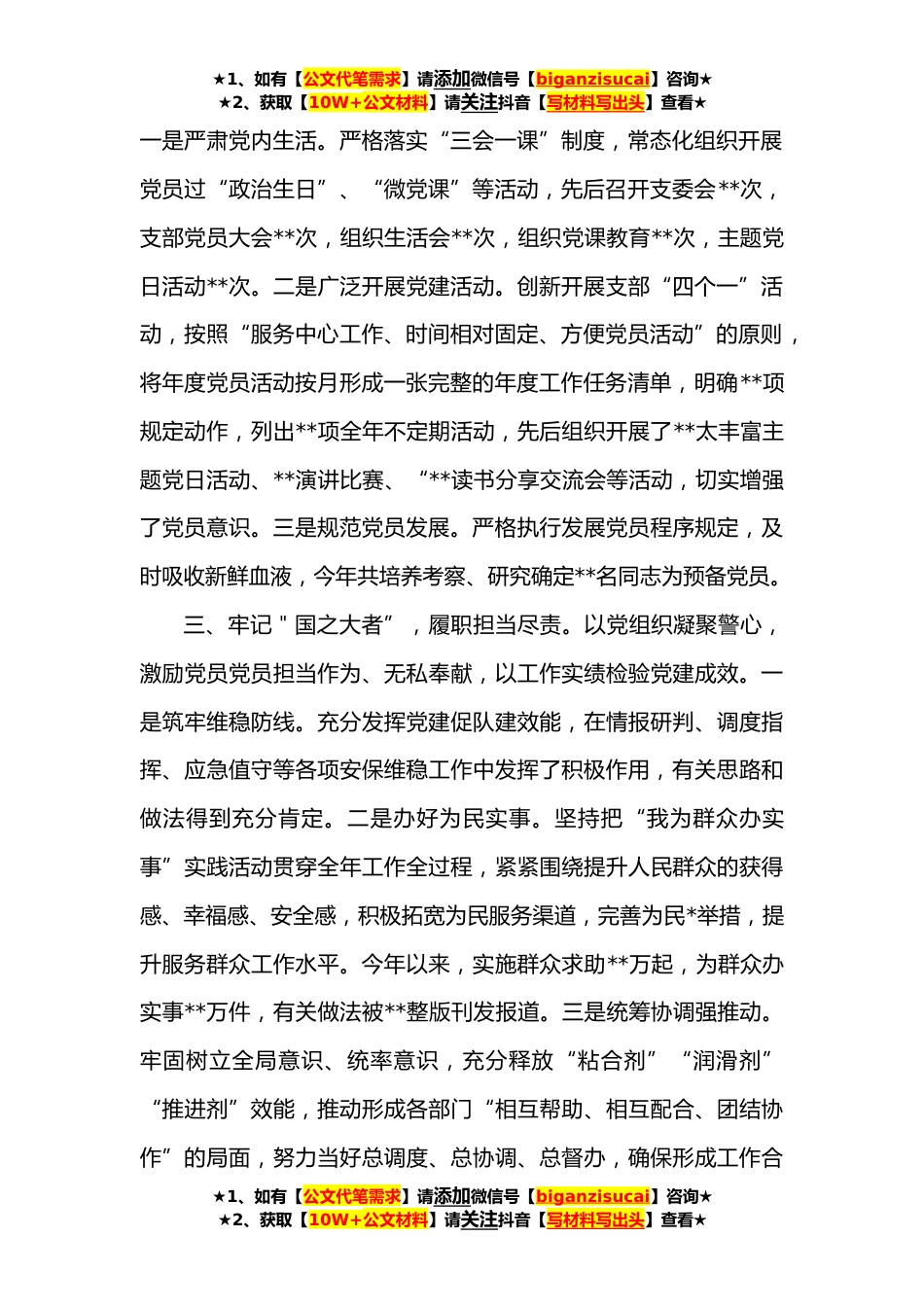 ★1、如有【公文代笔需求】请添加微信号【biganzisucai】咨询★
★2、获取【10W+公文材料】请关注抖音【写材料写出头】查看★

一是严肃党内生活。严格落实“三会一课”制度，常态化组织开展党员过“政治生日”、“微党课”等活动，先后召开支委会**次，支部党员大会**次，组织生活会**次，组织党课教育**次，主题党日活动**次。二是广泛开展党建活动。创新开展支部“四个一”活动，按照“服务中心工作、时间相对固定、方便党员活动”的原则，将年度党员活动按月形成一张完整的年度工作任务清单，明确**项规定动作，列出**项全年不定期活动，先后组织开展了**太丰富主题党日活动、**演讲比赛、“**读书分享交流会等活动，切实增强了党员意识。三是规范党员发展。严格执行发展党员程序规定，及时吸收新鲜血液，今年共培养考察、研究确定**名同志为预备党员。

三、牢记＂国之大者”，履职担当尽责。以党组织凝聚警心，激励党员党员担当作为、无私奉献，以工作实绩检验党建成效。一是筑牢维稳防线。充分发挥党建促队建效能，在情报研判、调度指挥、应急值守等各项安保维稳工作中发挥了积极作用，有关思路和做法得到充分肯定。二是办好为民实事。坚持把“我为群众办实事”实践活动贯穿全年工作全过程，紧紧围绕提升人民群众的获得感、幸福感、安全感，积极拓宽为民服务渠道，完善为民*举措，提升服务群众工作水平。今年以来，实施群众求助**万起，为群众办实事**万件，有关做法被**整版刊发报道。三是统筹协调强推动。牢固树立全局意识、统率意识，充分释放“粘合剂”“润滑剂”“推进剂”效能，推动形成各部门“相互帮助、相互配合、团结协作”的局面，努力当好总调度、总协调、总督办，确保形成工作合

★1、如有【公文代笔需求】请添加微信号【biganzisucai】咨询★
★2、获取【10W+公文材料】请关注抖音【写材料写出头】查看★